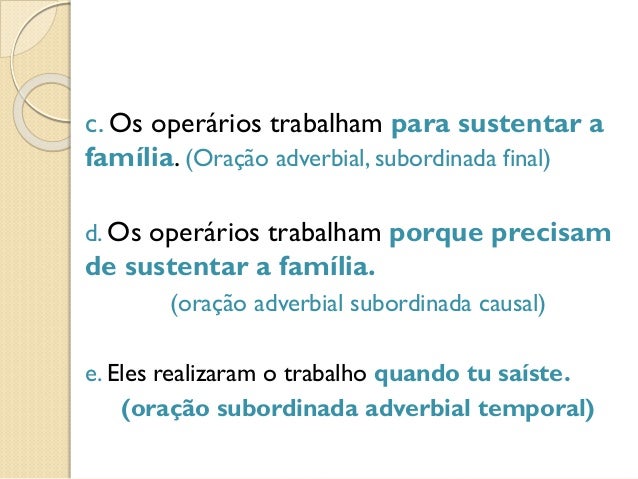 c. Os operários trabalham para sustentar a família. (Oração adverbial, subordinada final)

d. Os operários trabalham porque precisam de sustentar a família.

(oração adverbial subordinada causal)

e. Eles realizaram o trabalho quando tu saíste.

(oração subordinada adverbial temporal)